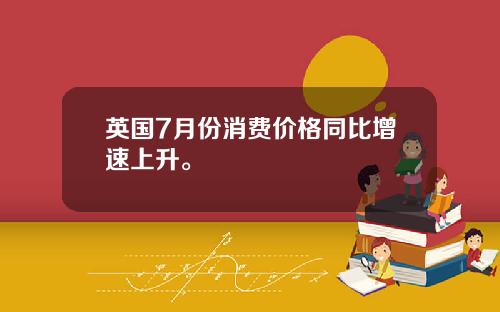 英国7月份消费价格同比增速上升。